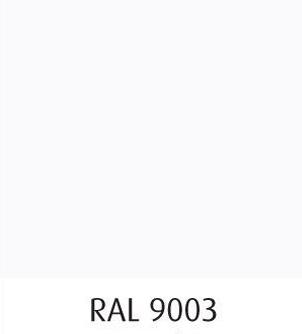 RAL 9003